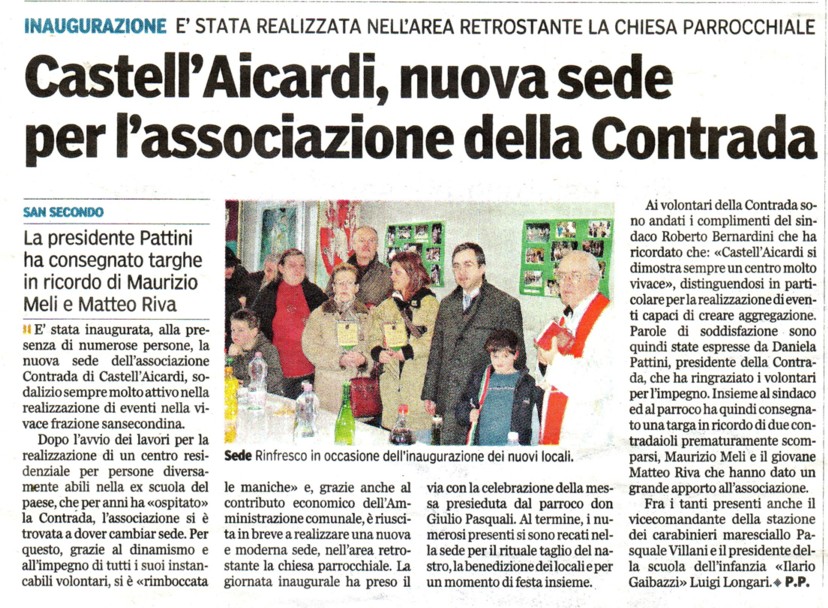 INAUGURAZIONE E' STATA REALIZZATA NELL'AREA RETROSTANTE LA CHIESA PARROCCHIALE

Castell'Aicardi, nuova sede per l'associazione della Contrada

SAN SECONDO

La presidente Pattini ha consegnato targhe in ricordo di Maurizio Meli e Matteo Riva

E' stata inaugurata, alla presenza di numerose persone, la nuova sede dell'associazione Contrada di Castell'Aicardi, sodalizio sempre molto attivo nella realizzazione di eventi nella vivace frazione sansecondina.

Dopo l'avvio dei lavori per la realizzazione di un centro residenziale per persone diversamente abili nella ex scuola del paese, che per anni ha «ospitato» la Contrada, l'associazione si è trovata a dover cambiar sede. Per questo, grazie al dinamismo e all'impegno di tutti i suoi instancabili volontari, si è «rimboccata le maniche» e, grazie anche al contributo economico dell'Amministrazione comunale, è riuscita in breve a realizzare una nuova e moderna sede, nell'area retrostante la chiesa parrocchiale. La giornata inaugurale ha preso il via con la celebrazione della messa presieduta dal parroco don Giulio Pasquali. Al termine, i numerosi presenti si sono recati nella sede per il rituale taglio del nastro, la benedizione dei locali e per un momento di festa insieme.

Sede Rinfresco in occasione dell'inaugurazione dei nuovi locali.

Ai volontari della Contrada sono andati i complimenti del sindaco Roberto Bernardini che ha ricordato che: «Castell'Aicardi si dimostra sempre un centro molto vivace», distinguendosi in particolare per la realizzazione di eventi capaci di creare aggregazione. Parole di soddisfazione sono quindi state espresse da Daniela Pattini, presidente della Contrada, che ha ringraziato i volontari per l'impegno. Insieme al sindaco ed al parroco ha quindi consegnato una targa in ricordo di due contradaioli prematuramente scomparsi, Maurizio Meli e il giovane Matteo Riva che hanno dato un grande apporto all'associazione.

Fra i tanti presenti anche il vicecomandante della stazione dei carabinieri maresciallo Pasquale Villani e il presidente della scuola dell'infanzia «Ilario Gaibazzi» Luigi Longari. P.P.